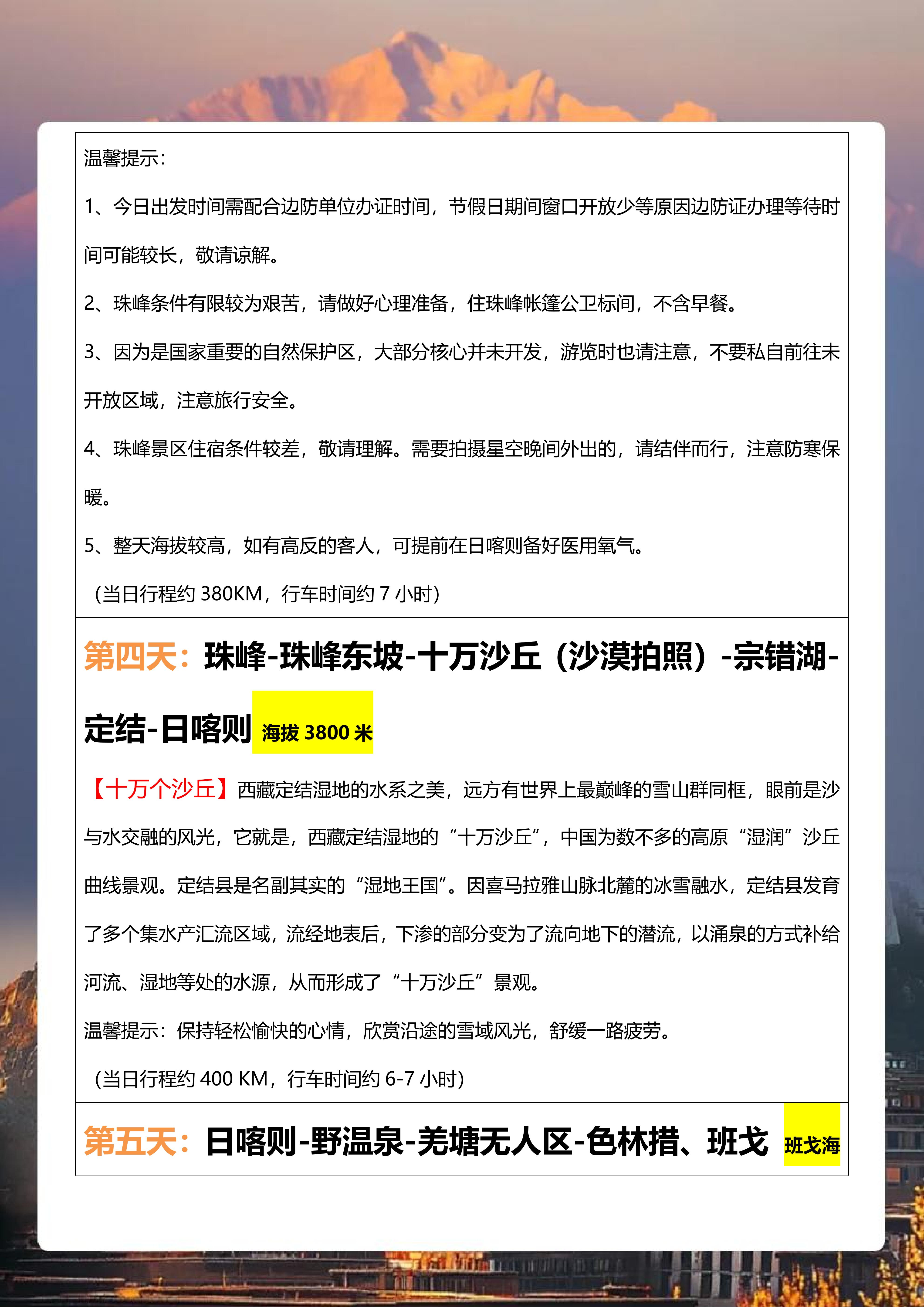 温馨提示：

1、今日出发时间需配合边防单位办证时间，节假日期间窗口开放少等原因边防证办理等待时间可能较长，敬请谅解。

2、珠峰条件有限较为艰苦，请做好心理准备，住珠峰帐篷公卫标间，不含早餐。

3、因为是国家重要的自然保护区，大部分核心并未开发，游览时也请注意，不要私自前往未开放区域，注意旅行安全。

4、珠峰景区住宿条件较差，敬请理解。需要拍摄星空晚间外出的，请结伴而行，注意防寒保暖。

5、整天海拔较高，如有高反的客人，可提前在日喀则备好医用氧气。

（当日行程约380KM，行车时间约7小时）

第四天：珠峰-珠峰东坡-十万沙丘（沙漠拍照）-宗错湖-定结-日喀则 海拔3800米

【十万个沙丘】西藏定结湿地的水系之美，远方有世界上最巅峰的雪山群同框，眼前是沙与水交融的风光，它就是，西藏定结湿地的“十万沙丘”，中国为数不多的高原“湿润”沙丘曲线景观。定结县是名副其实的“湿地王国”。因喜马拉雅山脉北麓的冰雪融水，定结县发育了多个集水产汇流区域，流经地表后，下渗的部分变为了流向地下的潜流，以涌泉的方式补给河流、湿地等处的水源，从而形成了“十万沙丘”景观。

温馨提示：保持轻松愉快的心情，欣赏沿途的雪域风光，舒缓一路疲劳。

（当日行程约400 KM，行车时间约6-7小时）

第五天：日喀则-野温泉-羌塘无人区-色林措、班戈 班戈海